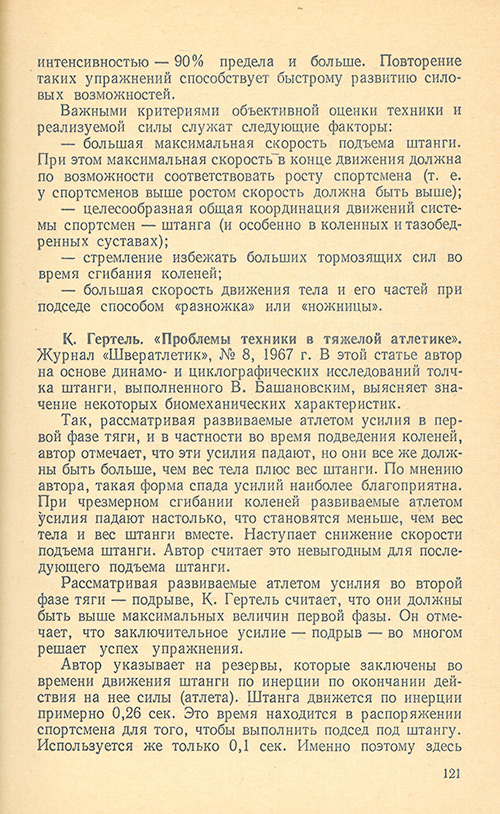 интенсивностью — 90% предела и больше. Повторение таких упражнений способствует быстрому развитию силовых возможностей.

Важными критериями объективной оценки техники и реализуемой силы служат следующие факторы:

— большая максимальная скорость подъема штанги. При этом максимальная скорость в конце движения должна по возможности соответствовать росту спортсмена (т. е. у спортсменов выше ростом скорость должна быть выше);

— целесообразная общая координация движений системы спортсмен — штанга (и особенно в коленных и тазобедренных суставах);

— стремление избежать больших тормозящих сил во время сгибания коленей;

— большая скорость движения тела и его частей при подседе способом «разножка» или «ножницы».

К. Гертель. «Проблемы техники в тяжелой атлетике». Журнал «Швератлетик», № 8, 1967 г. В этой статье автор на основе динамо- и циклографических исследований толчка штанги, выполненного В. Башановским, выясняет значение некоторых биомеханических характеристик.

Так, рассматривая развиваемые атлетом усилия в первой фазе тяги, и в частности во время подведения коленей, автор отмечает, что эти усилия падают, но они все же должны быть больше, чем вес тела плюс вес штанги. По мнению автора, такая форма спада усилий наиболее благоприятна. При чрезмерном сгибании коленей развиваемые атлетом усилия падают настолько, что становятся меньше, чем вес тела и вес штанги вместе. Наступает снижение скорости подъема штанги. Автор считает это невыгодным для последующего подъема штанги.

Рассматривая развиваемые атлетом усилия во второй фазе тяги — подрыве, К. Гертель считает, что они должны быть выше максимальных величин первой фазы. Он отмечает, что заключительное усилие — подрыв — во многом решает успех упражнения.

Автор указывает на резервы, которые заключены во времени движения штанги по инерции по окончании действия на нее силы (атлета). Штанга движется по инерции примерно 0,26 сек. Это время находится в распоряжении спортсмена для того, чтобы выполнить подсед под штангу. Используется же только 0,1 сек. Именно поэтому здесь

121